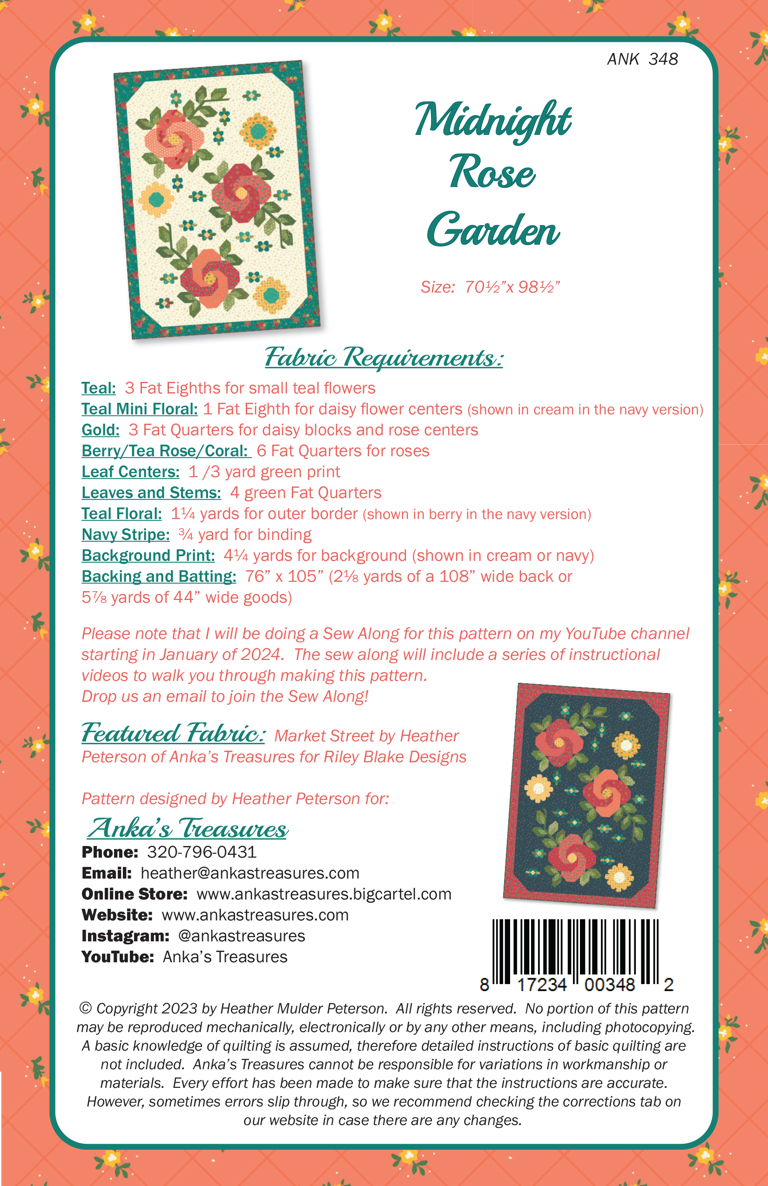 ANK 348

Midnight Rose Garden

Size: 70½"x 98½"

Fabric Requirements:

Teal: 3 Fat Eighths for small teal flowers
Teal Mini Floral: 1 Fat Eighth for daisy flower centers (shown in cream in the navy version)
Gold: 3 Fat Quarters for daisy blocks and rose centers
Berry/Tea Rose/Coral: 6 Fat Quarters for roses
Leaf Centers: 1 /3 yard green print
Leaves and Stems: 4 green Fat Quarters
Teal Floral: 1¼ yards for outer border (shown in berry in the navy version)
Navy Stripe: ¾ yard for binding
Background Print: 4¼ yards for background (shown in cream or navy)
Backing and Batting: 76" x 105" (2⅛ yards of a 108" wide back or 5⅞ yards of 44" wide goods)

Please note that I will be doing a Sew Along for this pattern on my YouTube channel starting in January of 2024. The sew along will include a series of instructional videos to walk you through making this pattern. Drop us an email to join the Sew Along!

Featured Fabric: Market Street by Heather Peterson of Anka's Treasures for Riley Blake Designs

Pattern designed by Heather Peterson for:

Anka's Treasures
Phone: 320-796-0431
Email: heather@ankastreasures.com
Online Store: www.ankastreasures.bigcartel.com
Website: www.ankastreasures.com
Instagram: @ankastreasures
YouTube: Anka's Treasures

8 17234 00348 2

© Copyright 2023 by Heather Mulder Peterson. All rights reserved. No portion of this pattern may be reproduced mechanically, electronically or by any other means, including photocopying. A basic knowledge of quilting is assumed, therefore detailed instructions of basic quilting are not included. Anka's Treasures cannot be responsible for variations in workmanship or materials. Every effort has been made to make sure that the instructions are accurate. However, sometimes errors slip through, so we recommend checking the corrections tab on our website in case there are any changes.